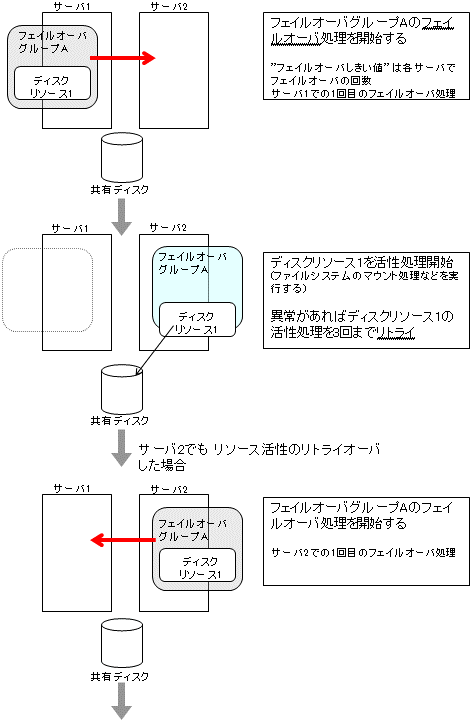 サーバ1

サーバ2

フェイルオーバグループA

ディスクリソース1

フェイルオーバグループAのフェイルオーバ処理を開始する

"フェイルオーバしきい値"は各サーバでフェイルオーバの回数
サーバ1での1回目のフェイルオーバ処理

共有ディスク

サーバ1

サーバ2

フェイルオーバグループA

ディスクリソース1

ディスクリソース1を活性処理開始
(ファイルシステムのマウント処理などを実行する)

異常があればディスクリソース1の活性処理を3回までリトライ

共有ディスク

サーバ2でも リソース活性のリトライオーバした場合

サーバ1

サーバ2

フェイルオーバグループA

ディスクリソース1

フェイルオーバグループAのフェイルオーバ処理を開始する

サーバ2での1回目のフェイルオーバ処理

共有ディスク